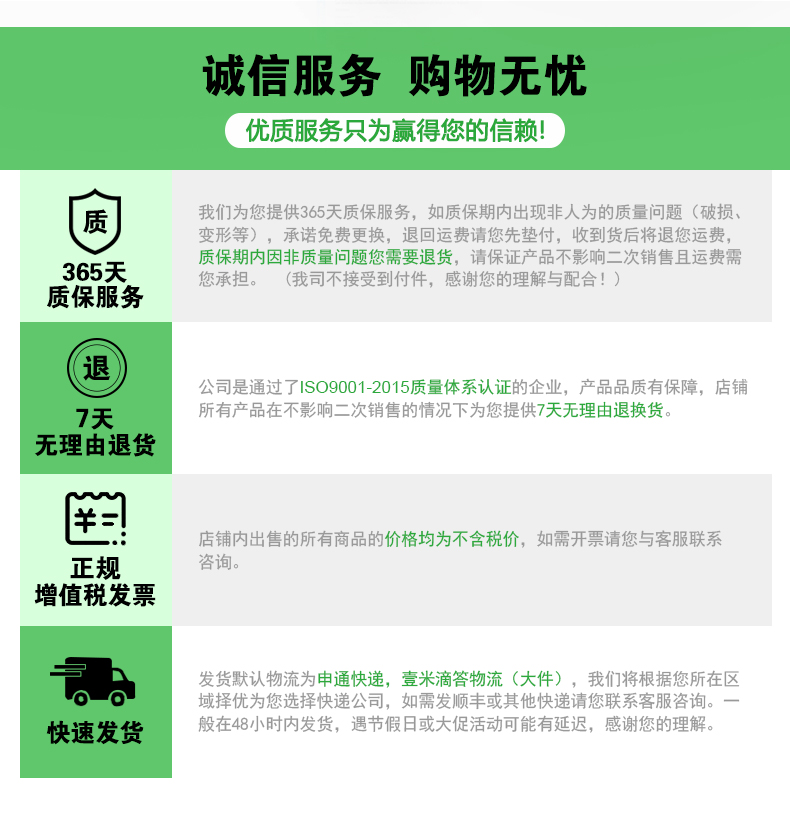 诚信服务 购物无忧

优质服务只为赢得您的信赖!

质

365天
质保服务

我们为您提供365天质保服务，如质保期内出现非人为的质量问题（破损、变形等），承诺免费更换，退回运费请您先垫付，收到货后将退您运费，质保期内因非质量问题您需要退货，请保证产品不影响二次销售且运费需您承担。 （我司不接受到付件，感谢您的理解与配合！）

退

7天
无理由退货

公司是通过了ISO9001-2015质量体系认证的企业，产品品质有保障，店铺所有产品在不影响二次销售的情况下为您提供7天无理由退换货。

¥

正规
增值税发票

店铺内出售的所有商品的价格均为不含税价，如需开票请您与客服联系咨询。

快速发货

发货默认物流为申通快递，壹米滴答物流（大件），我们将根据您所在区域择优为您选择快递公司，如需发顺丰或其他快递请您联系客服咨询。一般在48小时内发货，遇节假日或大促活动可能有延迟，感谢您的理解。